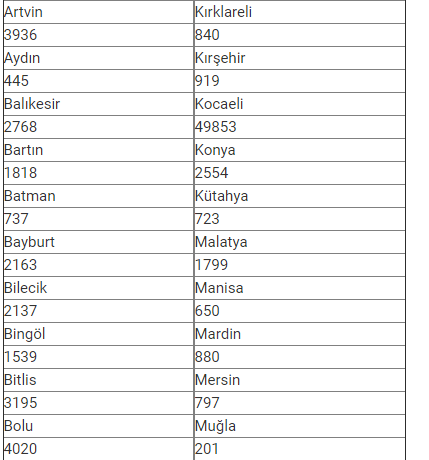 | Artvin | Kırklareli |
|---|---|
| 3936 | 840 |
| Aydın | Kırşehir |
| 445 | 919 |
| Balıkesir | Kocaeli |
| 2768 | 49853 |
| Bartın | Konya |
| 1818 | 2554 |
| Batman | Kütahya |
| 737 | 723 |
| Bayburt | Malatya |
| 2163 | 1799 |
| Bilecik | Manisa |
| 2137 | 650 |
| Bingöl | Mardin |
| 1539 | 880 |
| Bitlis | Mersin |
| 3195 | 797 |
| Bolu | Muğla |
| 4020 | 201 |